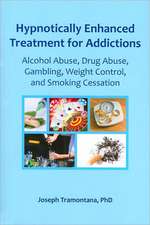 Hypnotically Enhanced Treatment for Addictions

Alcohol Abuse, Drug Abuse, Gambling, Weight Control, and Smoking Cessation

Joseph Tramontana, PhD